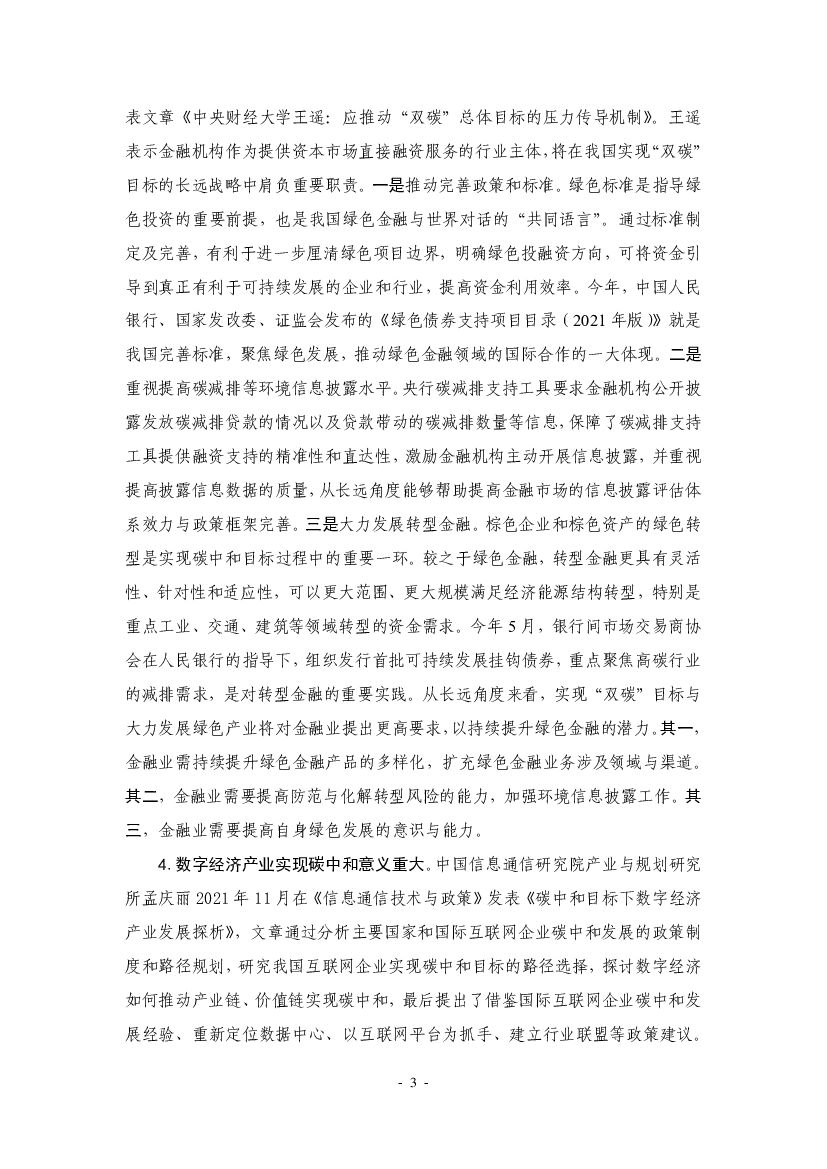 表文章《中央财经大学王遥：应推动“双碳”总体目标的压力传导机制》。王遥表示金融机构作为提供资本市场直接融资服务的行业主体，将在我国实现“双碳”目标的长远战略中肩负重要职责。一是推动完善政策和标准。绿色标准是指导绿色投资的重要前提，也是我国绿色金融与世界对话的“共同语言”。通过标准制定及完善，有利于进一步厘清绿色项目边界，明确绿色投融资方向，可将资金引导到真正有利于可持续发展的企业和行业，提高资金利用效率。今年，中国人民银行、国家发改委、证监会发布的《绿色债券支持项目目录（2021年版）》就是我国完善标准，聚焦绿色发展，推动绿色金融领域的国际合作的一大体现。二是重视提高碳减排等环境信息披露水平。央行碳减排支持工具要求金融机构公开披露发放碳减排贷款的情况以及贷款带动的碳减排数量等信息，保障了碳减排支持工具提供融资支持的精准性和直达性，激励金融机构主动开展信息披露，并重视提高披露信息数据的质量，从长远角度能够帮助提高金融市场的信息披露评估体系效力与政策框架完善。三是大力发展转型金融。棕色企业和棕色资产的绿色转型是实现碳中和目标过程中的重要一环。较之于绿色金融，转型金融更具有灵活性、针对性和适应性，可以更大范围、更大规模满足经济能源结构转型，特别是重点工业、交通、建筑等领域转型的资金需求。今年5月，银行间市场交易商协会在人民银行的指导下，组织发行首批可持续发展挂钩债券，重点聚焦高碳行业的减排需求，是对转型金融的重要实践。从长远角度来看，实现“双碳”目标与大力发展绿色产业将对金融业提出更高要求，以持续提升绿色金融的潜力。其一，金融业需持续提升绿色金融产品的多样化，扩充绿色金融业务涉及领域与渠道。其二，金融业需要提高防范与化解转型风险的能力，加强环境信息披露工作。其三，金融业需要提高自身绿色发展的意识与能力。

4. 数字经济产业实现碳中和意义重大。中国信息通信研究院产业与规划研究所孟庆丽2021年11月在《信息通信技术与政策》发表《碳中和目标下数字经济产业发展探析》，文章通过分析主要国家和国际互联网企业碳中和发展的政策制度和路径规划，研究我国互联网企业实现碳中和目标的路径选择，探讨数字经济如何推动产业链、价值链实现碳中和，最后提出了借鉴国际互联网企业碳中和发展经验、重新定位数据中心、以互联网平台为抓手、建立行业联盟等政策建议。

- 3 -